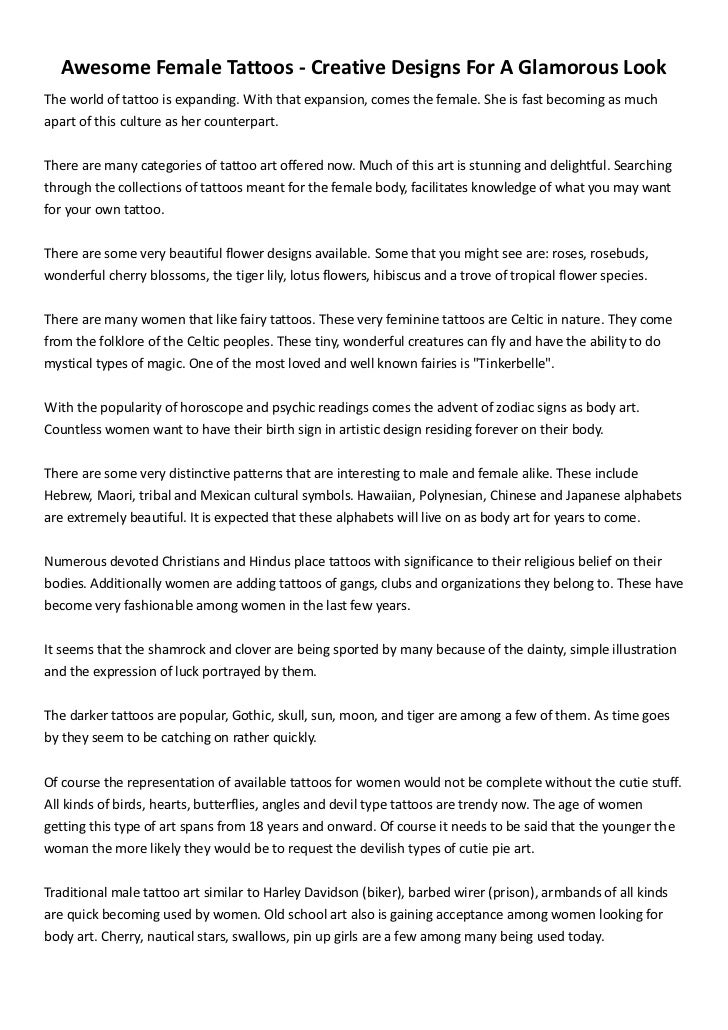 Awesome Female Tattoos - Creative Designs For A Glamorous Look

The world of tattoo is expanding. With that expansion, comes the female. She is fast becoming as much apart of this culture as her counterpart.

There are many categories of tattoo art offered now. Much of this art is stunning and delightful. Searching through the collections of tattoos meant for the female body, facilitates knowledge of what you may want for your own tattoo.

There are some very beautiful flower designs available. Some that you might see are: roses, rosebuds, wonderful cherry blossoms, the tiger lily, lotus flowers, hibiscus and a trove of tropical flower species.

There are many women that like fairy tattoos. These very feminine tattoos are Celtic in nature. They come from the folklore of the Celtic peoples. These tiny, wonderful creatures can fly and have the ability to do mystical types of magic. One of the most loved and well known fairies is "Tinkerbelle".

With the popularity of horoscope and psychic readings comes the advent of zodiac signs as body art. Countless women want to have their birth sign in artistic design residing forever on their body.

There are some very distinctive patterns that are interesting to male and female alike. These include Hebrew, Maori, tribal and Mexican cultural symbols. Hawaiian, Polynesian, Chinese and Japanese alphabets are extremely beautiful. It is expected that these alphabets will live on as body art for years to come.

Numerous devoted Christians and Hindus place tattoos with significance to their religious belief on their bodies. Additionally women are adding tattoos of gangs, clubs and organizations they belong to. These have become very fashionable among women in the last few years.

It seems that the shamrock and clover are being sported by many because of the dainty, simple illustration and the expression of luck portrayed by them.

The darker tattoos are popular, Gothic, skull, sun, moon, and tiger are among a few of them. As time goes by they seem to be catching on rather quickly.

Of course the representation of available tattoos for women would not be complete without the cutie stuff. All kinds of birds, hearts, butterflies, angles and devil type tattoos are trendy now. The age of women getting this type of art spans from 18 years and onward. Of course it needs to be said that the younger the woman the more likely they would be to request the devilish types of cutie pie art.

Traditional male tattoo art similar to Harley Davidson (biker), barbed wirer (prison), armbands of all kinds are quick becoming used by women. Old school art also is gaining acceptance among women looking for body art. Cherry, nautical stars, swallows, pin up girls are a few among many being used today.